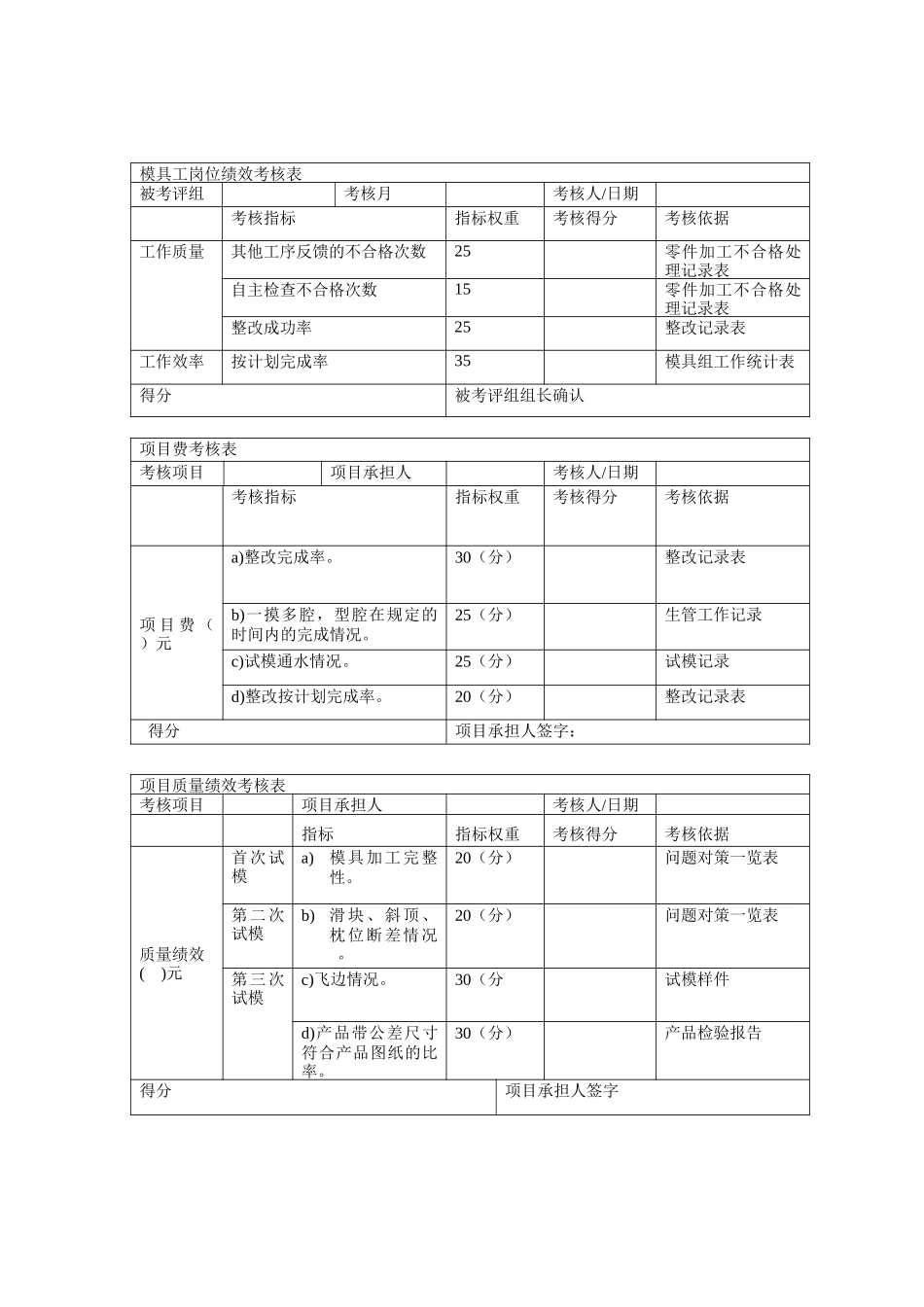 模具工岗位绩效考核表

| 被考评组 | | 考核月 | | 考核人/日期 | |
|---|---|---|---|---|---|
| | 考核指标 | | 指标权重 | 考核得分 | 考核依据 |
| 工作质量 | 其他工序反馈的不合格次数 | | 25 | | 零件加工不合格处理记录表 |
| | 自主检查不合格次数 | | 15 | | 零件加工不合格处理记录表 |
| | 整改成功率 | | 25 | | 整改记录表 |
| 工作效率 | 按计划完成率 | | 35 | | 模具组工作统计表 |
| 得分 | | | 被考评组组长确认 | | |

项目费考核表

| 考核项目 | | 项目承担人 | | 考核人/日期 | |
|---|---|---|---|---|---|
| | 考核指标 | | 指标权重 | 考核得分 | 考核依据 |
| 项目费（ ）元 | a)整改完成率。 | | 30（分） | | 整改记录表 |
| | b)一摸多腔，型腔在规定的时间内的完成情况。 | | 25（分） | | 生管工作记录 |
| | c)试模通水情况。 | | 25（分） | | 试模记录 |
| | d)整改按计划完成率。 | | 20（分） | | 整改记录表 |
| 得分 | | | 项目承担人签字： | | |

项目质量绩效考核表

| 考核项目 | | 项目承担人 | | 考核人/日期 | |
|---|---|---|---|---|---|
| | | 指标 | 指标权重 | 考核得分 | 考核依据 |
| 质量绩效( )元 | 首次试模 | a) 模具加工完整性。 | 20（分） | | 问题对策一览表 |
| | 第二次试模 | b) 滑块、斜顶、枕位断差情况。 | 20（分） | | 问题对策一览表 |
| | 第三次试模 | c)飞边情况。 | 30（分 | | 试模样件 |
| | | d)产品带公差尺寸符合产品图纸的比率。 | 30（分） | | 产品检验报告 |
| 得分 | | | 项目承担人签字 | | |